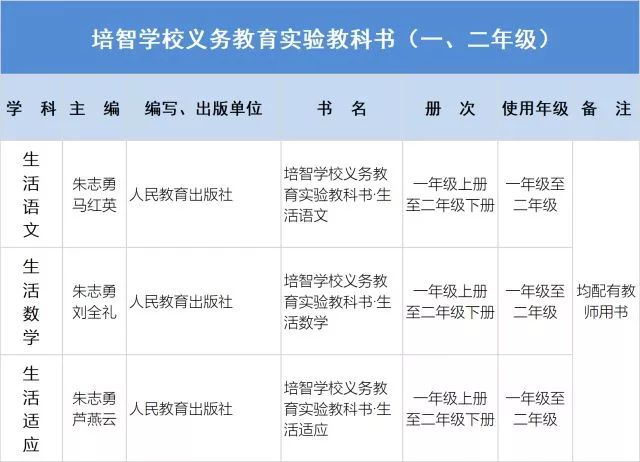 培智学校义务教育实验教科书（一、二年级）

| 学科 | 主编 | 编写、出版单位 | 书名 | 册次 | 使用年级 | 备注 |
|---|---|---|---|---|---|---|
| 生活语文 | 朱志勇 马红英 | 人民教育出版社 | 培智学校义务教育实验教科书·生活语文 | 一年级上册至二年级下册 | 一年级至二年级 | 均配有教师用书 |
| 生活数学 | 朱志勇 刘全礼 | 人民教育出版社 | 培智学校义务教育实验教科书·生活数学 | 一年级上册至二年级下册 | 一年级至二年级 | |
| 生活适应 | 朱志勇 芦燕云 | 人民教育出版社 | 培智学校义务教育实验教科书·生活适应 | 一年级上册至二年级下册 | 一年级至二年级 | |